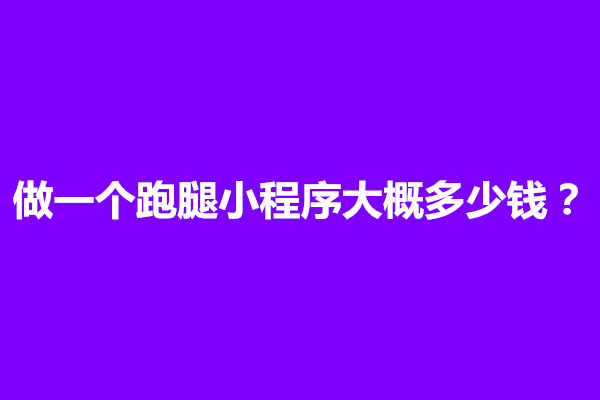 做一个跑腿小程序大概多少钱？